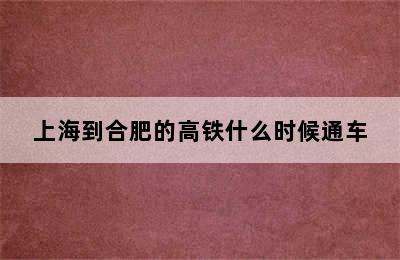 上海到合肥的高铁什么时候通车